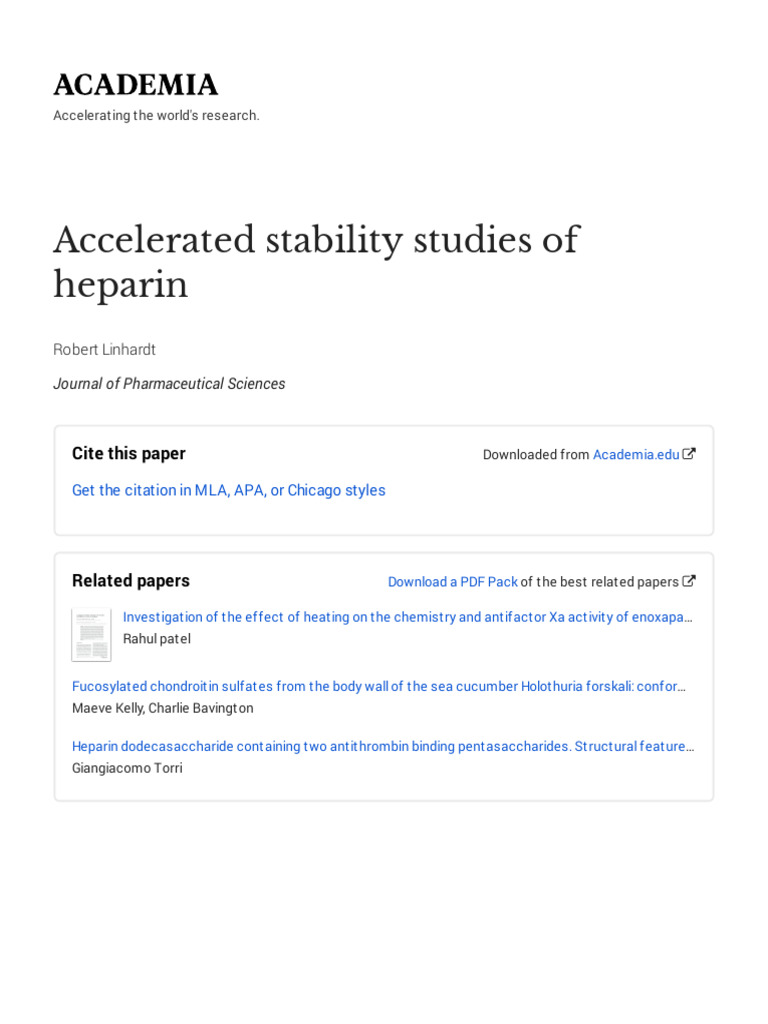 ACADEMIA
Accelerating the world's research.

Accelerated stability studies of heparin

Robert Linhardt

Journal of Pharmaceutical Sciences

Cite this paper

Downloaded from Academia.edu

Get the citation in MLA, APA, or Chicago styles

Related papers

Download a PDF Pack of the best related papers

Investigation of the effect of heating on the chemistry and antifactor Xa activity of enoxapa…
Rahul patel

Fucosylated chondroitin sulfates from the body wall of the sea cucumber Holothuria forskali: confor…
Maeve Kelly, Charlie Bavington

Heparin dodecasaccharide containing two antithrombin binding pentasaccharides. Structural feature…
Giangiacomo Torri